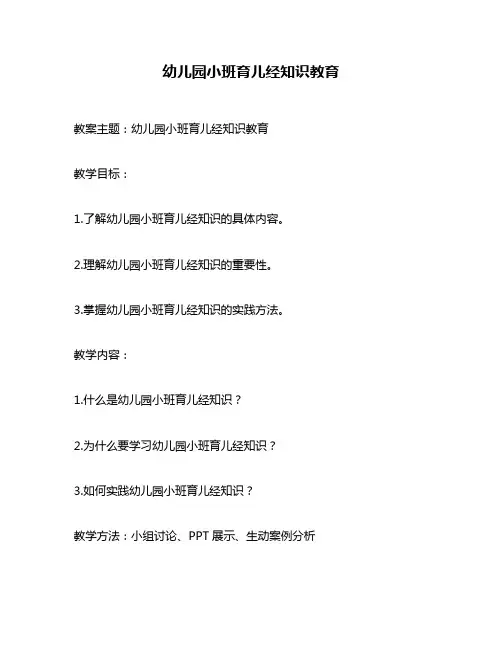 幼儿园小班育儿经知识教育

教案主题：幼儿园小班育儿经知识教育

教学目标：

1.了解幼儿园小班育儿经知识的具体内容。

2.理解幼儿园小班育儿经知识的重要性。

3.掌握幼儿园小班育儿经知识的实践方法。

教学内容：

1.什么是幼儿园小班育儿经知识？

2.为什么要学习幼儿园小班育儿经知识？

3.如何实践幼儿园小班育儿经知识？

教学方法：小组讨论、PPT 展示、生动案例分析